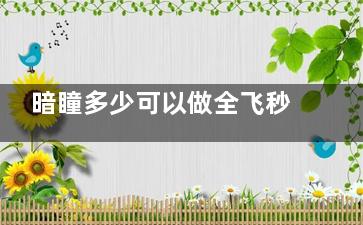 暗瞳多少可以做全飞秒